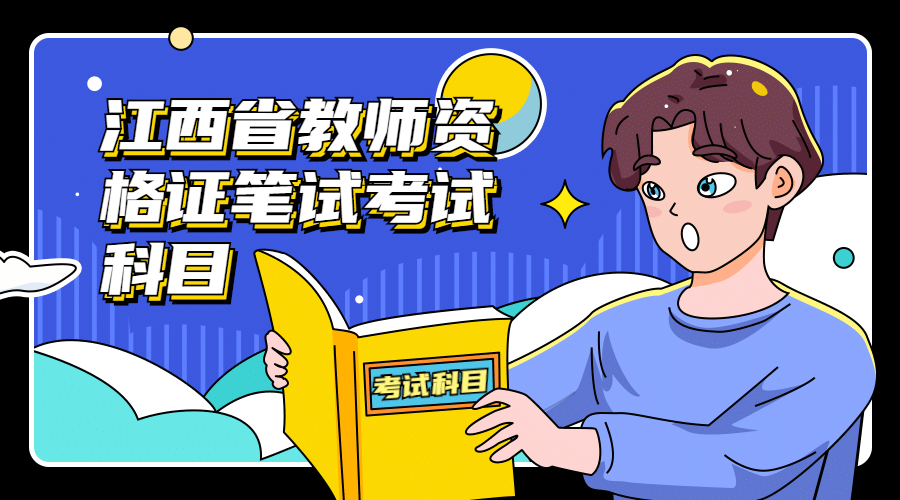 江西省教师资格证笔试考试科目

考试科目